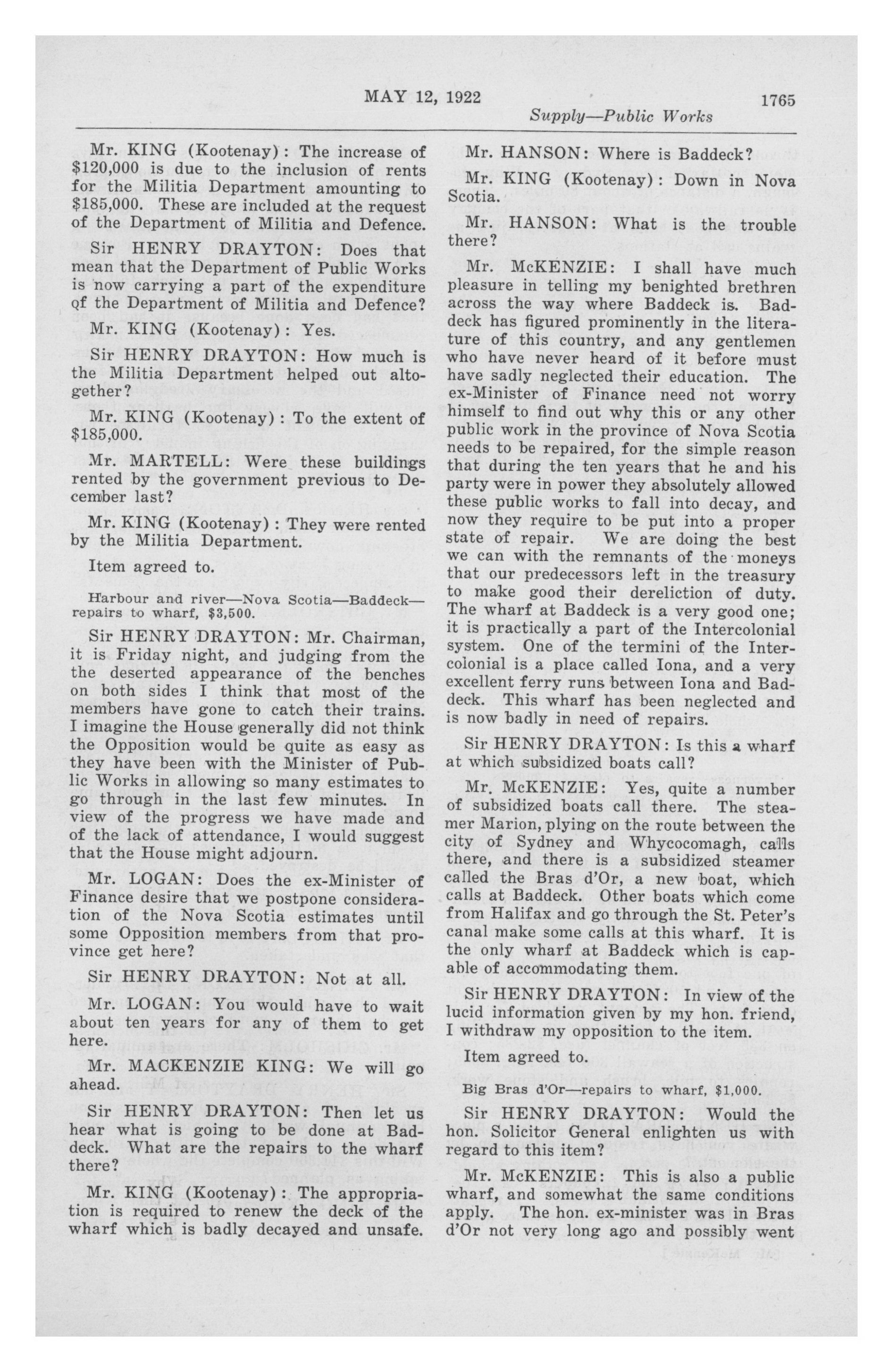 MAY 12, 1922 1765

Supply—Public Works

Mr. KING (Kootenay): The increase of $120,000 is due to the inclusion of rents for the Militia Department amounting to $185,000. These are included at the request of the Department of Militia and Defence.

Sir HENRY DRAYTON: Does that mean that the Department of Public Works is now carrying a part of the expenditure of the Department of Militia and Defence?

Mr. KING (Kootenay): Yes.

Sir HENRY DRAYTON: How much is the Militia Department helped out altogether?

Mr. KING (Kootenay): To the extent of $185,000.

Mr. MARTELL: Were these buildings rented by the government previous to December last?

Mr. KING (Kootenay): They were rented by the Militia Department.

Item agreed to.

Harbour and river—Nova Scotia—Baddeck—repairs to wharf, $3,500.

Sir HENRY DRAYTON: Mr. Chairman, it is Friday night, and judging from the the deserted appearance of the benches on both sides I think that most of the members have gone to catch their trains. I imagine the House generally did not think the Opposition would be quite as easy as they have been with the Minister of Public Works in allowing so many estimates to go through in the last few minutes. In view of the progress we have made and of the lack of attendance, I would suggest that the House might adjourn.

Mr. LOGAN: Does the ex-Minister of Finance desire that we postpone consideration of the Nova Scotia estimates until some Opposition members from that province get here?

Sir HENRY DRAYTON: Not at all.

Mr. LOGAN: You would have to wait about ten years for any of them to get here.

Mr. MACKENZIE KING: We will go ahead.

Sir HENRY DRAYTON: Then let us hear what is going to be done at Baddeck. What are the repairs to the wharf there?

Mr. KING (Kootenay): The appropriation is required to renew the deck of the wharf which is badly decayed and unsafe.

Mr. HANSON: Where is Baddeck?

Mr. KING (Kootenay): Down in Nova Scotia.

Mr. HANSON: What is the trouble there?

Mr. McKENZIE: I shall have much pleasure in telling my benighted brethren across the way where Baddeck is. Baddeck has figured prominently in the literature of this country, and any gentlemen who have never heard of it before must have sadly neglected their education. The ex-Minister of Finance need not worry himself to find out why this or any other public work in the province of Nova Scotia needs to be repaired, for the simple reason that during the ten years that he and his party were in power they absolutely allowed these public works to fall into decay, and now they require to be put into a proper state of repair. We are doing the best we can with the remnants of the moneys that our predecessors left in the treasury to make good their dereliction of duty. The wharf at Baddeck is a very good one; it is practically a part of the Intercolonial system. One of the termini of the Intercolonial is a place called Iona, and a very excellent ferry runs between Iona and Baddeck. This wharf has been neglected and is now badly in need of repairs.

Sir HENRY DRAYTON: Is this a wharf at which subsidized boats call?

Mr. McKENZIE: Yes, quite a number of subsidized boats call there. The steamer Marion, plying on the route between the city of Sydney and Whycocomagh, calls there, and there is a subsidized steamer called the Bras d'Or, a new boat, which calls at Baddeck. Other boats which come from Halifax and go through the St. Peter's canal make some calls at this wharf. It is the only wharf at Baddeck which is capable of accommodating them.

Sir HENRY DRAYTON: In view of the lucid information given by my hon. friend, I withdraw my opposition to the item.

Item agreed to.

Big Bras d'Or—repairs to wharf, $1,000.

Sir HENRY DRAYTON: Would the hon. Solicitor General enlighten us with regard to this item?

Mr. McKENZIE: This is also a public wharf, and somewhat the same conditions apply. The hon. ex-minister was in Bras d'Or not very long ago and possibly went